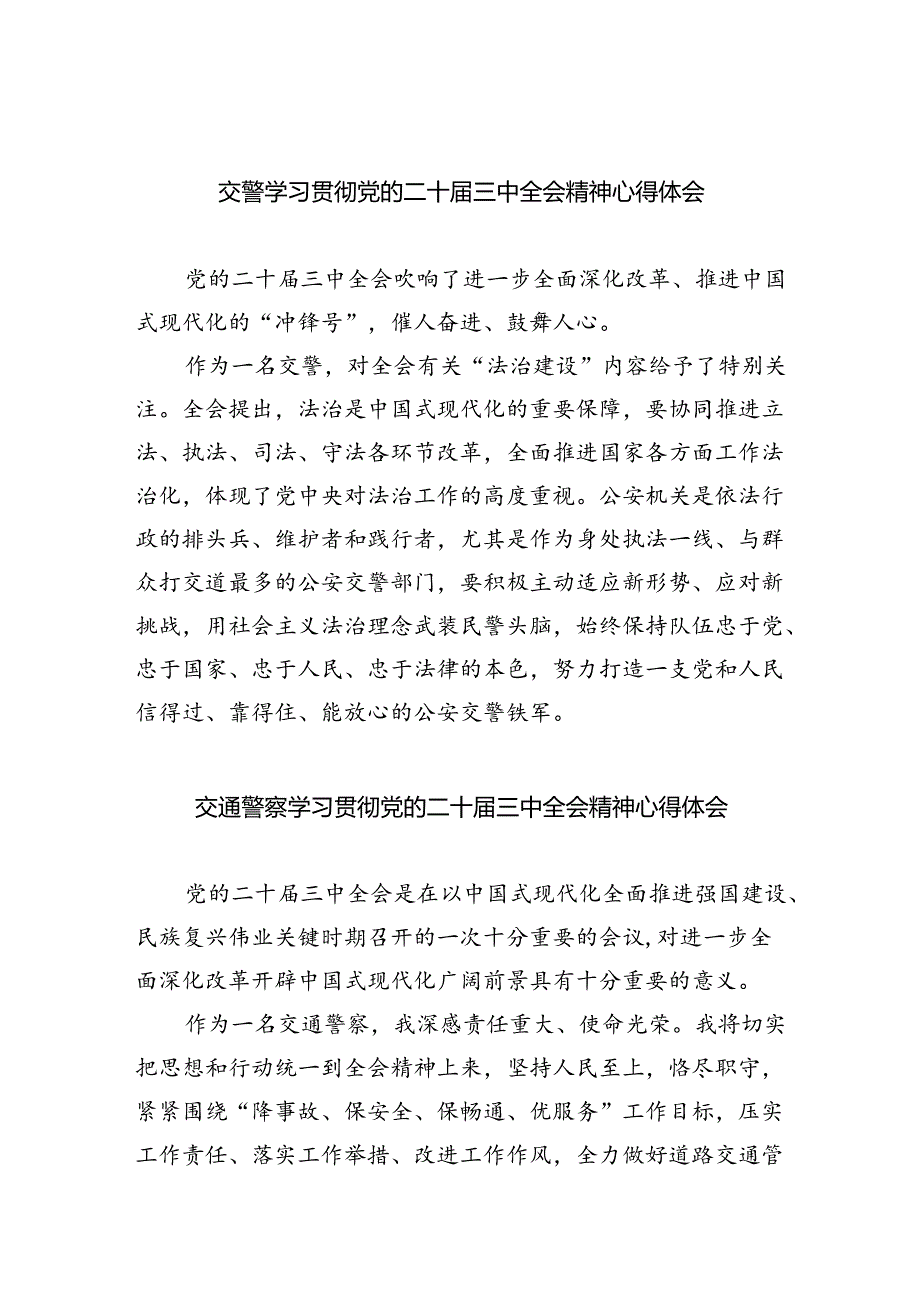 交警学习贯彻党的二十届三中全会精神心得体会

党的二十届三中全会吹响了进一步全面深化改革、推进中国式现代化的“冲锋号”，催人奋进、鼓舞人心。

作为一名交警，对全会有关“法治建设”内容给予了特别关注。全会提出，法治是中国式现代化的重要保障，要协同推进立法、执法、司法、守法各环节改革，全面推进国家各方面工作法治化，体现了党中央对法治工作的高度重视。公安机关是依法行政的排头兵、维护者和践行者，尤其是作为身处执法一线、与群众打交道最多的公安交警部门，要积极主动适应新形势、应对新挑战，用社会主义法治理念武装民警头脑，始终保持队伍忠于党、忠于国家、忠于人民、忠于法律的本色，努力打造一支党和人民信得过、靠得住、能放心的公安交警铁军。

交通警察学习贯彻党的二十届三中全会精神心得体会

党的二十届三中全会是在以中国式现代化全面推进强国建设、民族复兴伟业关键时期召开的一次十分重要的会议,对进一步全面深化改革开辟中国式现代化广阔前景具有十分重要的意义。

作为一名交通警察，我深感责任重大、使命光荣。我将切实把思想和行动统一到全会精神上来，坚持人民至上，恪尽职守，紧紧围绕“降事故、保安全、保畅通、优服务”工作目标，压实工作责任、落实工作举措、改进工作作风，全力做好道路交通管